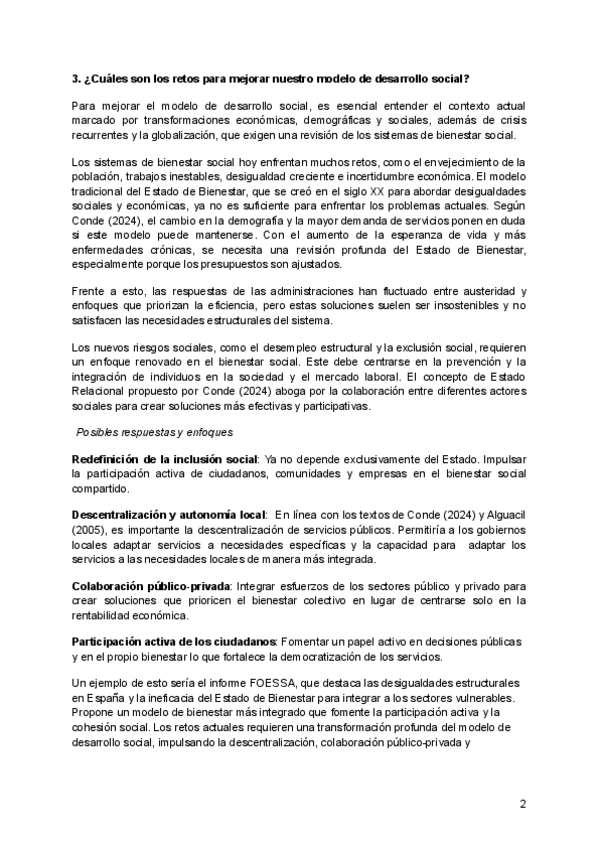 3. ¿Cuáles son los retos para mejorar nuestro modelo de desarrollo social?

Para mejorar el modelo de desarrollo social, es esencial entender el contexto actual marcado por transformaciones económicas, demográficas y sociales, además de crisis recurrentes y la globalización, que exigen una revisión de los sistemas de bienestar social.

Los sistemas de bienestar social hoy enfrentan muchos retos, como el envejecimiento de la población, trabajos inestables, desigualdad creciente e incertidumbre económica. El modelo tradicional del Estado de Bienestar, que se creó en el siglo XX para abordar desigualdades sociales y económicas, ya no es suficiente para enfrentar los problemas actuales. Según Conde (2024), el cambio en la demografía y la mayor demanda de servicios ponen en duda si este modelo puede mantenerse. Con el aumento de la esperanza de vida y más enfermedades crónicas, se necesita una revisión profunda del Estado de Bienestar, especialmente porque los presupuestos son ajustados.

Frente a esto, las respuestas de las administraciones han fluctuado entre austeridad y enfoques que priorizan la eficiencia, pero estas soluciones suelen ser insostenibles y no satisfacen las necesidades estructurales del sistema.

Los nuevos riesgos sociales, como el desempleo estructural y la exclusión social, requieren un enfoque renovado en el bienestar social. Este debe centrarse en la prevención y la integración de individuos en la sociedad y el mercado laboral. El concepto de Estado Relacional propuesto por Conde (2024) aboga por la colaboración entre diferentes actores sociales para crear soluciones más efectivas y participativas.

Posibles respuestas y enfoques

Redefinición de la inclusión social: Ya no depende exclusivamente del Estado. Impulsar la participación activa de ciudadanos, comunidades y empresas en el bienestar social compartido.

Descentralización y autonomía local: En línea con los textos de Conde (2024) y Alguacil (2005), es importante la descentralización de servicios públicos. Permitiría a los gobiernos locales adaptar servicios a necesidades específicas y la capacidad para adaptar los servicios a las necesidades locales de manera más integrada.

Colaboración público-privada: Integrar esfuerzos de los sectores público y privado para crear soluciones que prioricen el bienestar colectivo en lugar de centrarse solo en la rentabilidad económica.

Participación activa de los ciudadanos: Fomentar un papel activo en decisiones públicas y en el propio bienestar lo que fortalece la democratización de los servicios.

Un ejemplo de esto sería el informe FOESSA, que destaca las desigualdades estructurales en España y la ineficacia del Estado de Bienestar para integrar a los sectores vulnerables. Propone un modelo de bienestar más integrado que fomente la participación activa y la cohesión social. Los retos actuales requieren una transformación profunda del modelo de desarrollo social, impulsando la descentralización, colaboración público-privada y

2